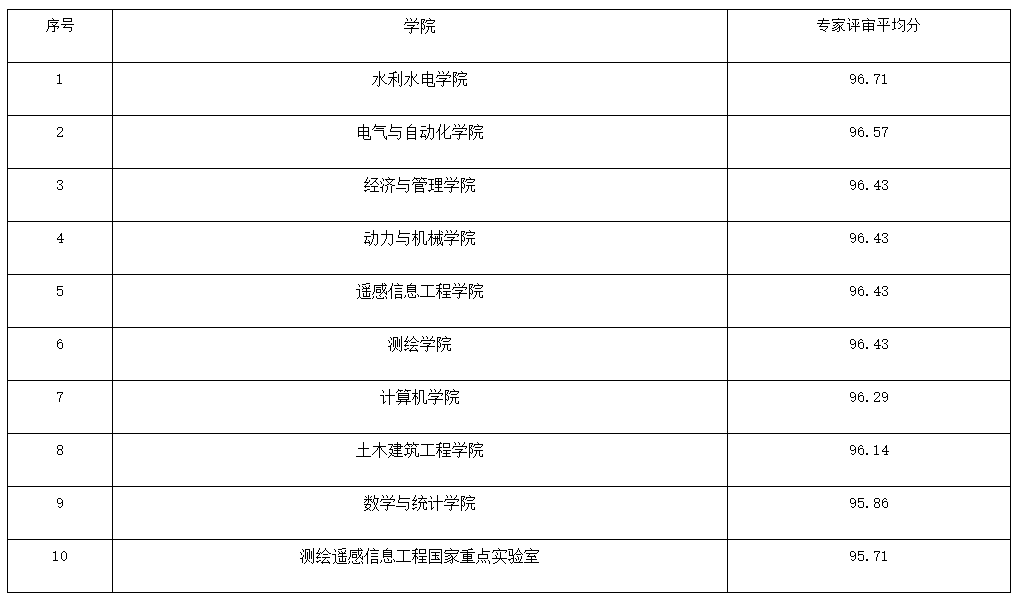 | 序号 | 学院 | 专家评审平均分 |
|---|---|---|
| 1 | 水利水电学院 | 96.71 |
| 2 | 电气与自动化学院 | 96.57 |
| 3 | 经济与管理学院 | 96.43 |
| 4 | 动力与机械学院 | 96.43 |
| 5 | 遥感信息工程学院 | 96.43 |
| 6 | 测绘学院 | 96.43 |
| 7 | 计算机学院 | 96.29 |
| 8 | 土木建筑工程学院 | 96.14 |
| 9 | 数学与统计学院 | 95.86 |
| 10 | 测绘遥感信息工程国家重点实验室 | 95.71 |